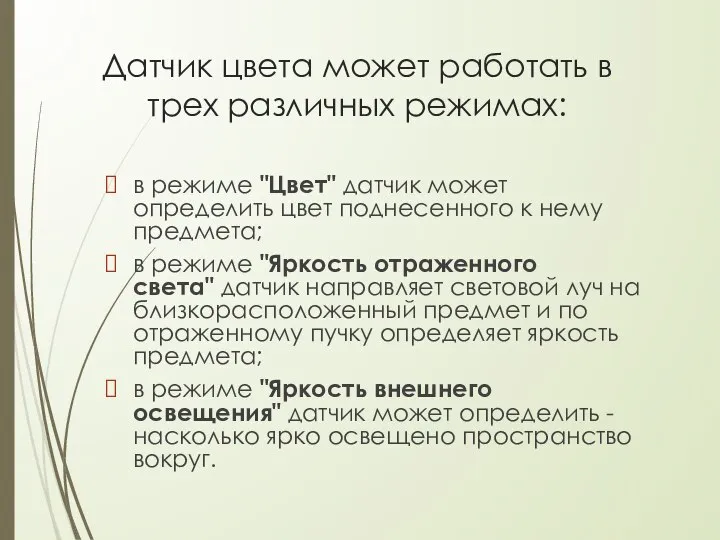 Датчик цвета может работать в трех различных режимах:

в режиме "Цвет" датчик может определить цвет поднесенного к нему предмета;

в режиме "Яркость отраженного света" датчик направляет световой луч на близкорасположенный предмет и по отраженному пучку определяет яркость предмета;

в режиме "Яркость внешнего освещения" датчик может определить - насколько ярко освещено пространство вокруг.